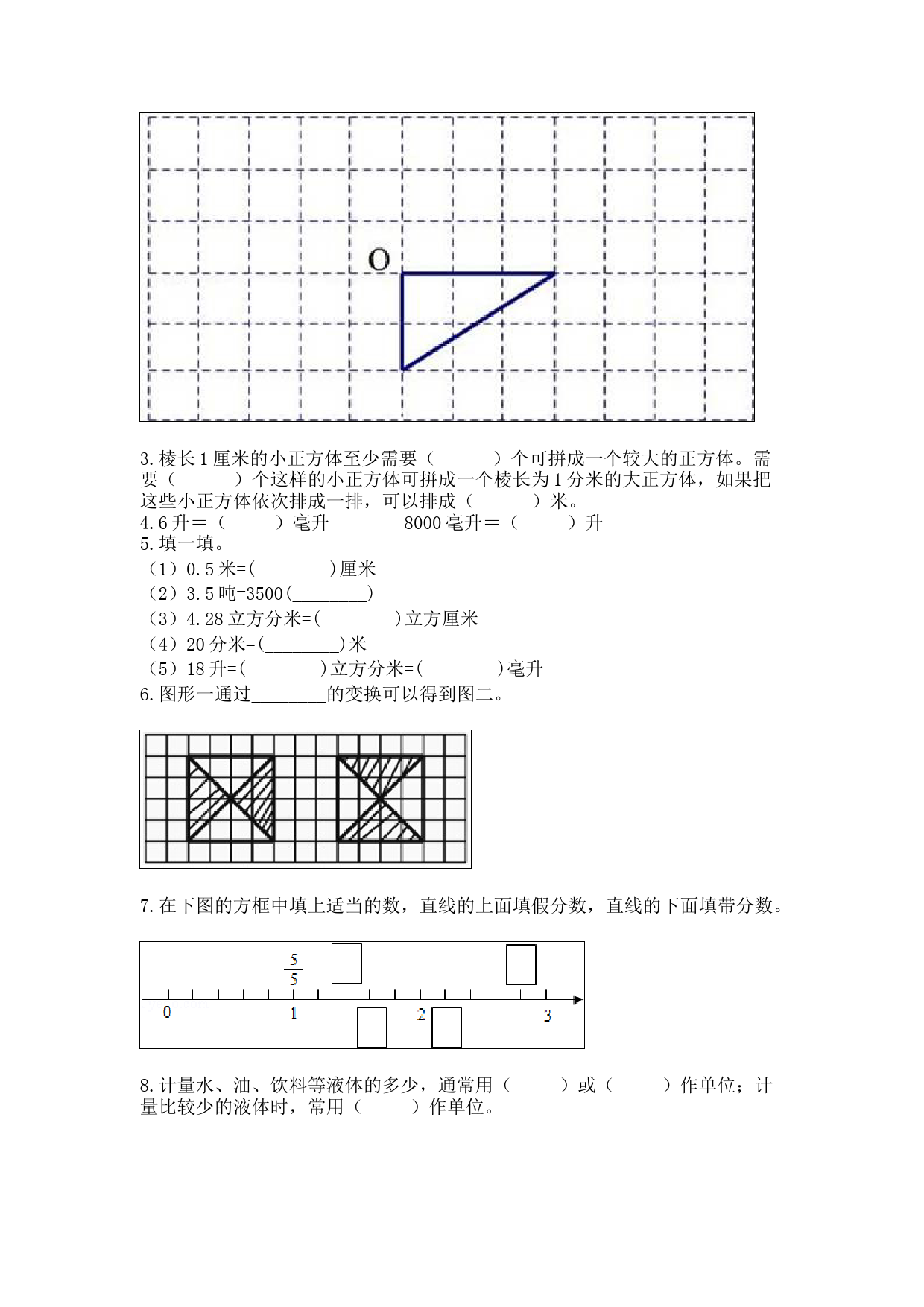 O

3.棱长1厘米的小正方体至少需要（　　　）个可拼成一个较大的正方体。需要（　　　）个这样的小正方体可拼成一个棱长为1分米的大正方体，如果把这些小正方体依次排成一排，可以排成（　　　）米。
4.6升＝（　　　）毫升　　　　8000毫升＝（　　　）升
5.填一填。
（1）0.5米=(________)厘米
（2）3.5吨=3500(________)
（3）4.28立方分米=(________)立方厘米
（4）20分米=(________)米
（5）18升=(________)立方分米=(________)毫升
6.图形一通过________的变换可以得到图二。

7.在下图的方框中填上适当的数，直线的上面填假分数，直线的下面填带分数。

$\frac{5}{5}$
0　1　2　3

8.计量水、油、饮料等液体的多少，通常用（　　　）或（　　　）作单位；计量比较少的液体时，常用（　　　）作单位。